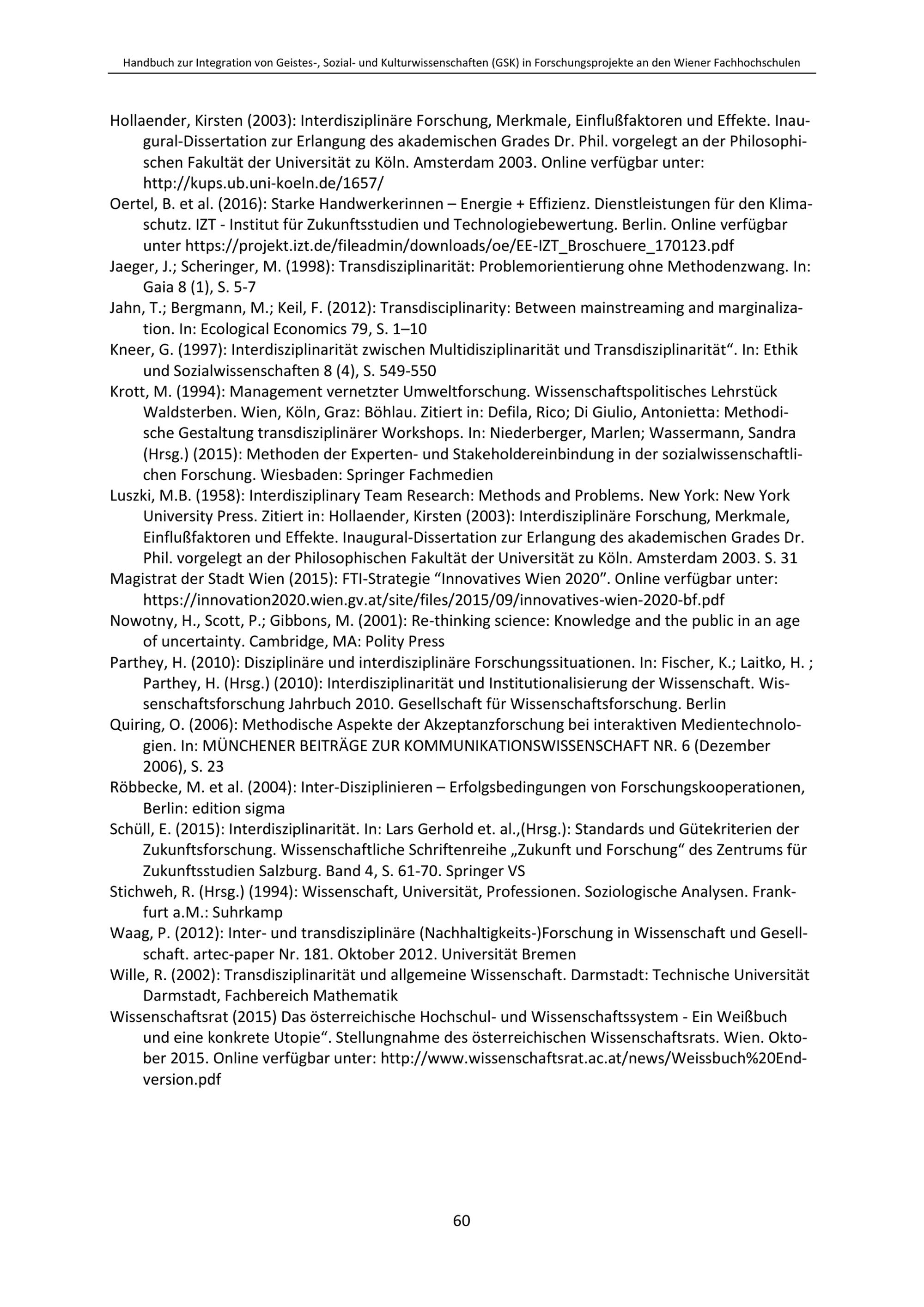 Handbuch zur Integration von Geistes-, Sozial- und Kulturwissenschaften (GSK) in Forschungsprojekte an den Wiener Fachhochschulen

Hollaender, Kirsten (2003): Interdisziplinäre Forschung, Merkmale, Einflußfaktoren und Effekte. Inaugural-Dissertation zur Erlangung des akademischen Grades Dr. Phil. vorgelegt an der Philosophischen Fakultät der Universität zu Köln. Amsterdam 2003. Online verfügbar unter: http://kups.ub.uni-koeln.de/1657/

Oertel, B. et al. (2016): Starke Handwerkerinnen – Energie + Effizienz. Dienstleistungen für den Klimaschutz. IZT - Institut für Zukunftsstudien und Technologiebewertung. Berlin. Online verfügbar unter https://projekt.izt.de/fileadmin/downloads/oe/EE-IZT_Broschuere_170123.pdf

Jaeger, J.; Scheringer, M. (1998): Transdisziplinarität: Problemorientierung ohne Methodenzwang. In: Gaia 8 (1), S. 5-7

Jahn, T.; Bergmann, M.; Keil, F. (2012): Transdisciplinarity: Between mainstreaming and marginalization. In: Ecological Economics 79, S. 1–10

Kneer, G. (1997): Interdisziplinarität zwischen Multidisziplinarität und Transdisziplinarität“. In: Ethik und Sozialwissenschaften 8 (4), S. 549-550

Krott, M. (1994): Management vernetzter Umweltforschung. Wissenschaftspolitisches Lehrstück Waldsterben. Wien, Köln, Graz: Böhlau. Zitiert in: Defila, Rico; Di Giulio, Antonietta: Methodische Gestaltung transdisziplinärer Workshops. In: Niederberger, Marlen; Wassermann, Sandra (Hrsg.) (2015): Methoden der Experten- und Stakeholdereinbindung in der sozialwissenschaftlichen Forschung. Wiesbaden: Springer Fachmedien

Luszki, M.B. (1958): Interdisziplinary Team Research: Methods and Problems. New York: New York University Press. Zitiert in: Hollaender, Kirsten (2003): Interdisziplinäre Forschung, Merkmale, Einflußfaktoren und Effekte. Inaugural-Dissertation zur Erlangung des akademischen Grades Dr. Phil. vorgelegt an der Philosophischen Fakultät der Universität zu Köln. Amsterdam 2003. S. 31

Magistrat der Stadt Wien (2015): FTI-Strategie “Innovatives Wien 2020”. Online verfügbar unter: https://innovation2020.wien.gv.at/site/files/2015/09/innovatives-wien-2020-bf.pdf

Nowotny, H., Scott, P.; Gibbons, M. (2001): Re-thinking science: Knowledge and the public in an age of uncertainty. Cambridge, MA: Polity Press

Parthey, H. (2010): Disziplinäre und interdisziplinäre Forschungssituationen. In: Fischer, K.; Laitko, H. ; Parthey, H. (Hrsg.) (2010): Interdisziplinarität und Institutionalisierung der Wissenschaft. Wissenschaftsforschung Jahrbuch 2010. Gesellschaft für Wissenschaftsforschung. Berlin

Quiring, O. (2006): Methodische Aspekte der Akzeptanzforschung bei interaktiven Medientechnologien. In: MÜNCHENER BEITRÄGE ZUR KOMMUNIKATIONSWISSENSCHAFT NR. 6 (Dezember 2006), S. 23

Röbbecke, M. et al. (2004): Inter-Disziplinieren – Erfolgsbedingungen von Forschungskooperationen, Berlin: edition sigma

Schüll, E. (2015): Interdisziplinarität. In: Lars Gerhold et. al.,(Hrsg.): Standards und Gütekriterien der Zukunftsforschung. Wissenschaftliche Schriftenreihe „Zukunft und Forschung“ des Zentrums für Zukunftsstudien Salzburg. Band 4, S. 61-70. Springer VS

Stichweh, R. (Hrsg.) (1994): Wissenschaft, Universität, Professionen. Soziologische Analysen. Frankfurt a.M.: Suhrkamp

Waag, P. (2012): Inter- und transdisziplinäre (Nachhaltigkeits-)Forschung in Wissenschaft und Gesellschaft. artec-paper Nr. 181. Oktober 2012. Universität Bremen

Wille, R. (2002): Transdisziplinarität und allgemeine Wissenschaft. Darmstadt: Technische Universität Darmstadt, Fachbereich Mathematik

Wissenschaftsrat (2015) Das österreichische Hochschul- und Wissenschaftssystem - Ein Weißbuch und eine konkrete Utopie“. Stellungnahme des österreichischen Wissenschaftsrats. Wien. Oktober 2015. Online verfügbar unter: http://www.wissenschaftsrat.ac.at/news/Weissbuch%20Endversion.pdf

60